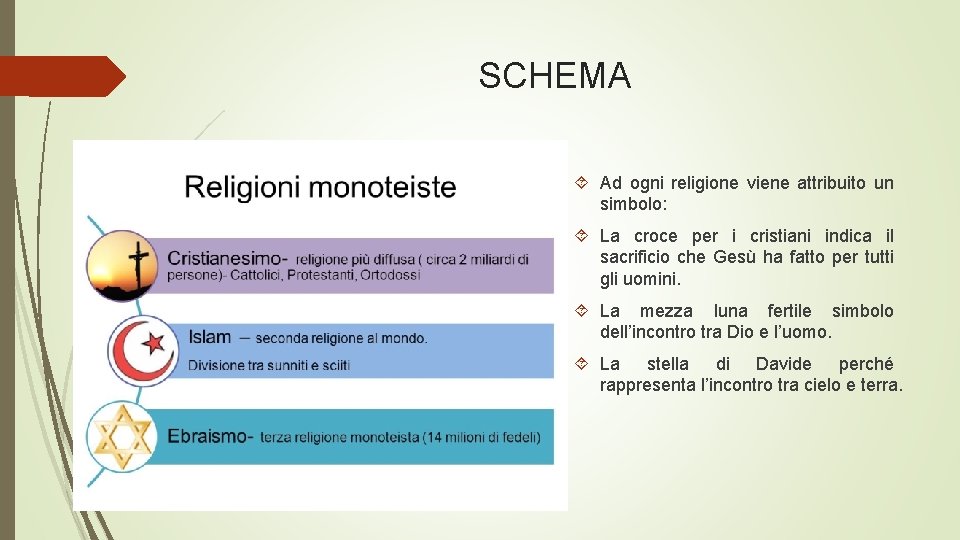 SCHEMA

Religioni monoteiste

Cristianesimo- religione più diffusa ( circa 2 miliardi di persone)- Cattolici, Protestanti, Ortodossi

Islam – seconda religione al mondo.
Divisione tra sunniti e sciiti

Ebraismo- terza religione monoteista (14 milioni di fedeli)

Ad ogni religione viene attribuito un simbolo:

La croce per i cristiani indica il sacrificio che Gesù ha fatto per tutti gli uomini.

La mezza luna fertile simbolo dell'incontro tra Dio e l'uomo.

La stella di Davide perché rappresenta l'incontro tra cielo e terra.